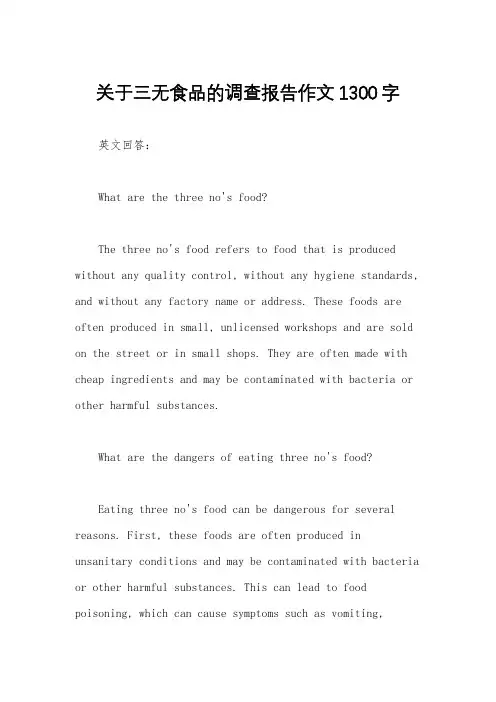 关于三无食品的调查报告作文1300字

英文回答:

What are the three no's food?

The three no's food refers to food that is produced without any quality control, without any hygiene standards, and without any factory name or address. These foods are often produced in small, unlicensed workshops and are sold on the street or in small shops. They are often made with cheap ingredients and may be contaminated with bacteria or other harmful substances.

What are the dangers of eating three no's food?

Eating three no's food can be dangerous for several reasons. First, these foods are often produced in unsanitary conditions and may be contaminated with bacteria or other harmful substances. This can lead to food poisoning, which can cause symptoms such as vomiting,